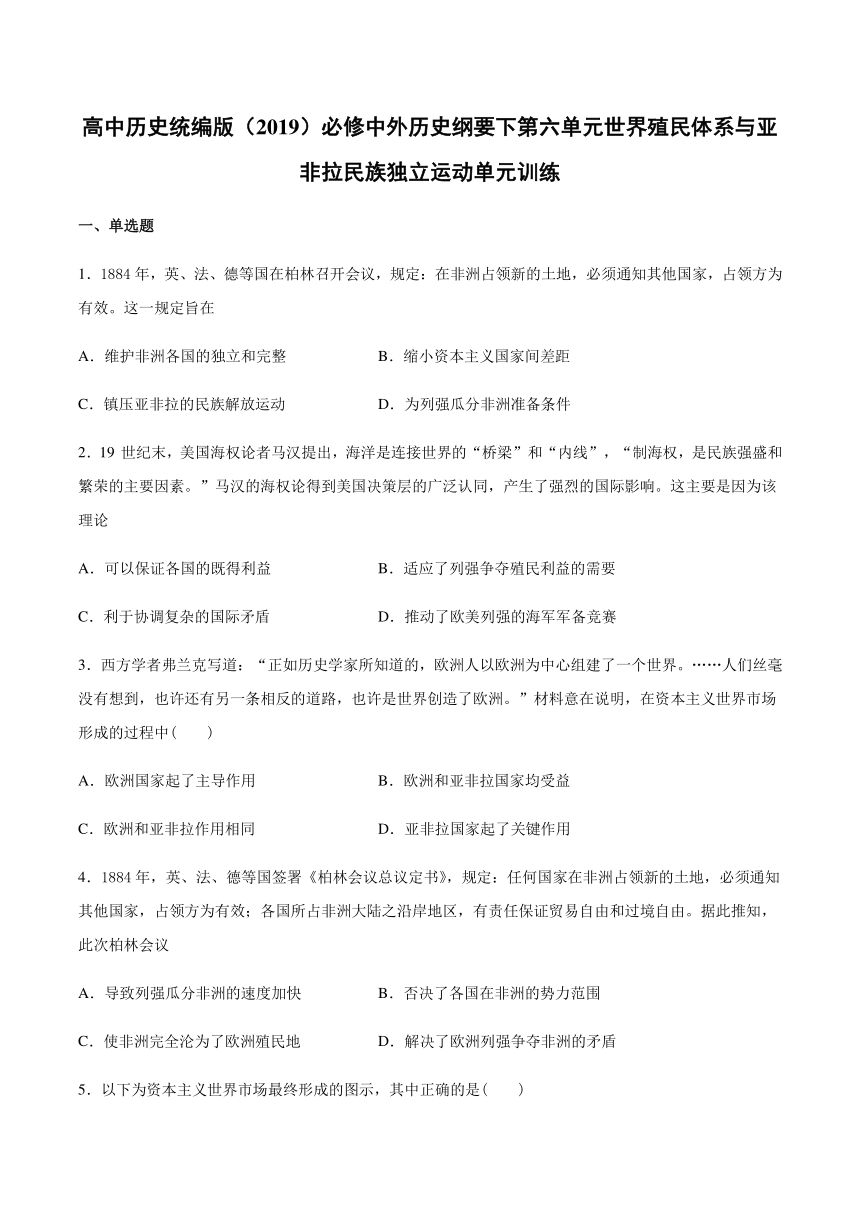 高中历史统编版（2019）必修中外历史纲要下第六单元世界殖民体系与亚非拉民族独立运动单元训练

一、单选题

1．1884 年，英、法、德等国在柏林召开会议，规定：在非洲占领新的土地，必须通知其他国家，占领方为有效。这一规定旨在

A．维护非洲各国的独立和完整　　B．缩小资本主义国家间差距

C．镇压亚非拉的民族解放运动　　D．为列强瓜分非洲准备条件

2．19 世纪末，美国海权论者马汉提出，海洋是连接世界的“桥梁”和“内线”，“制海权，是民族强盛和繁荣的主要因素。”马汉的海权论得到美国决策层的广泛认同，产生了强烈的国际影响。这主要是因为该理论

A．可以保证各国的既得利益　　B．适应了列强争夺殖民利益的需要

C．利于协调复杂的国际矛盾　　D．推动了欧美列强的海军军备竞赛

3．西方学者弗兰克写道：“正如历史学家所知道的，欧洲人以欧洲为中心组建了一个世界。……人们丝毫没有想到，也许还有另一条相反的道路，也许是世界创造了欧洲。”材料意在说明，在资本主义世界市场形成的过程中(　　)

A．欧洲国家起了主导作用　　B．欧洲和亚非拉国家均受益

C．欧洲和亚非拉作用相同　　D．亚非拉国家起了关键作用

4．1884 年，英、法、德等国签署《柏林会议总议定书》，规定：任何国家在非洲占领新的土地，必须通知其他国家，占领方为有效；各国所占非洲大陆之沿岸地区，有责任保证贸易自由和过境自由。据此推知，此次柏林会议

A．导致列强瓜分非洲的速度加快　　B．否决了各国在非洲的势力范围

C．使非洲完全沦为了欧洲殖民地　　D．解决了欧洲列强争夺非洲的矛盾

5．以下为资本主义世界市场最终形成的图示，其中正确的是(　　)